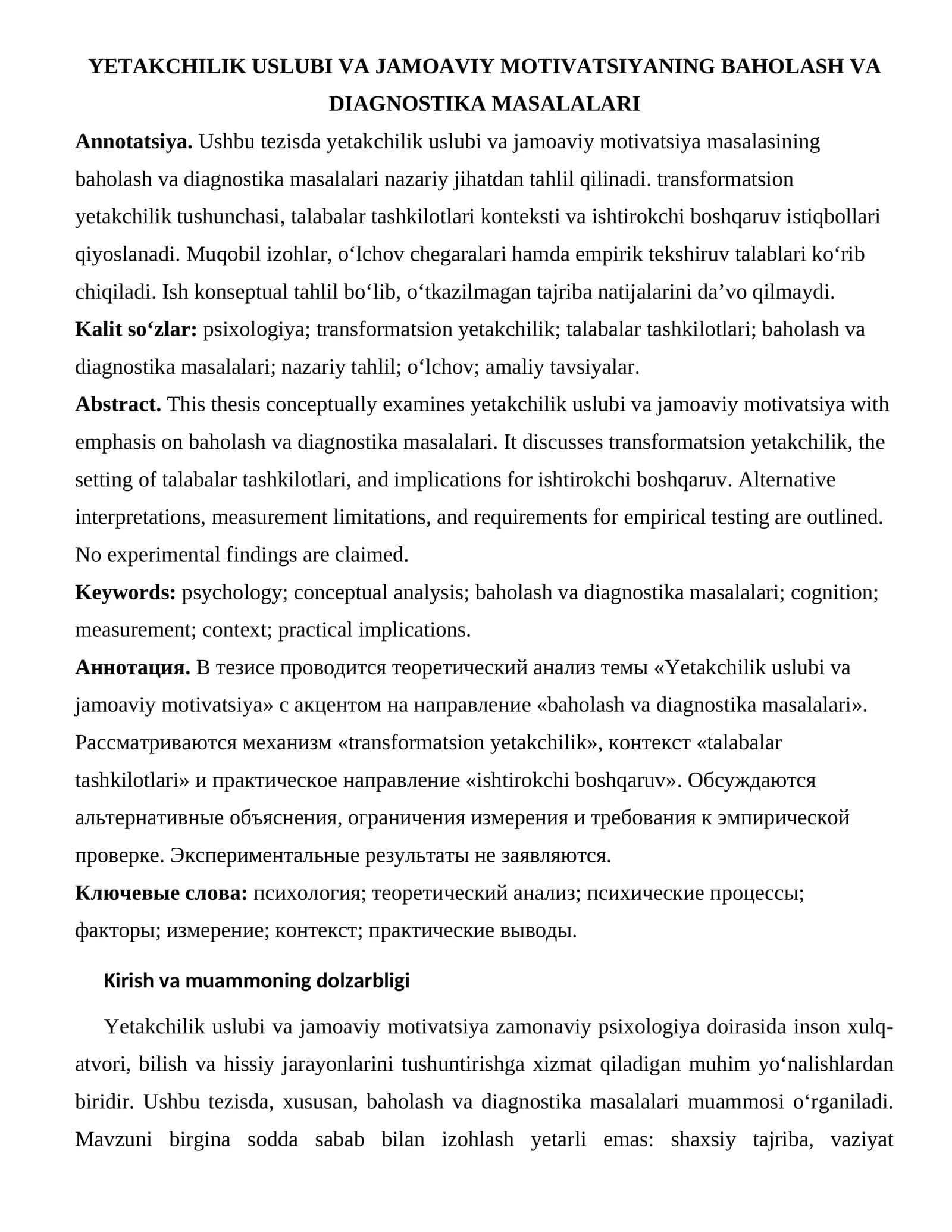 YETAKCHILIK USLUBI VA JAMOAVIY MOTIVATSIYANING BAHOLASH VA DIAGNOSTIKA MASALALARI

Annotatsiya. Ushbu tezisda yetakchilik uslubi va jamoaviy motivatsiya masalasining baholash va diagnostika masalalari nazariy jihatdan tahlil qilinadi. transformatsion yetakchilik tushunchasi, talabalar tashkilotlari konteksti va ishtirokchi boshqaruv istiqbollari qiyoslanadi. Muqobil izohlar, o'lchov chegaralari hamda empirik tekshiruv talablari ko'rib chiqiladi. Ish konseptual tahlil bo'lib, o'tkazilmagan tajriba natijalarini da'vo qilmaydi.

Kalit so'zlar: psixologiya; transformatsion yetakchilik; talabalar tashkilotlari; baholash va diagnostika masalalari; nazariy tahlil; o'lchov; amaliy tavsiyalar.

Abstract. This thesis conceptually examines yetakchilik uslubi va jamoaviy motivatsiya with emphasis on baholash va diagnostika masalalari. It discusses transformatsion yetakchilik, the setting of talabalar tashkilotlari, and implications for ishtirokchi boshqaruv. Alternative interpretations, measurement limitations, and requirements for empirical testing are outlined. No experimental findings are claimed.

Keywords: psychology; conceptual analysis; baholash va diagnostika masalalari; cognition; measurement; context; practical implications.

Аннотация. В тезисе проводится теоретический анализ темы «Yetakchilik uslubi va jamoaviy motivatsiya» с акцентом на направление «baholash va diagnostika masalalari». Рассматриваются механизм «transformatsion yetakchilik», контекст «talabalar tashkilotlari» и практическое направление «ishtirokchi boshqaruv». Обсуждаются альтернативные объяснения, ограничения измерения и требования к эмпирической проверке. Экспериментальные результаты не заявляются.

Ключевые слова: психология; теоретический анализ; психические процессы; факторы; измерение; контекст; практические выводы.

Kirish va muammoning dolzarbligi

Yetakchilik uslubi va jamoaviy motivatsiya zamonaviy psixologiya doirasida inson xulq-atvori, bilish va hissiy jarayonlarini tushuntirishga xizmat qiladigan muhim yo'nalishlardan biridir. Ushbu tezisda, xususan, baholash va diagnostika masalalari muammosi o'rganiladi. Mavzuni birgina sodda sabab bilan izohlash yetarli emas: shaxsiy tajriba, vaziyat